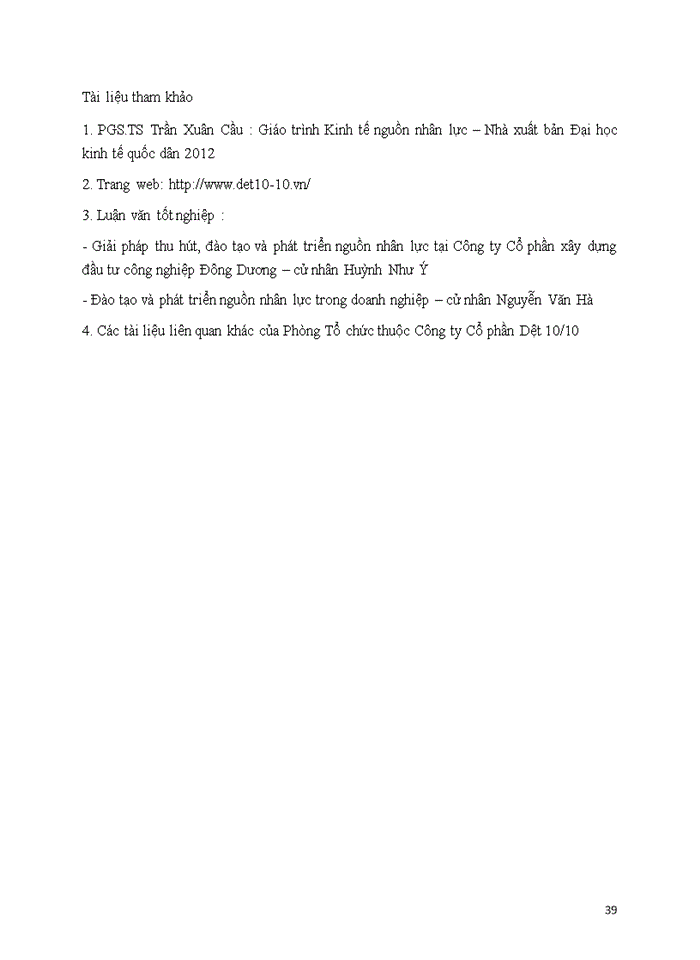 Tài liệu tham khảo

1. PGS.TS Trần Xuân Cầu : Giáo trình Kinh tế nguồn nhân lực – Nhà xuất bản Đại học kinh tế quốc dân 2012

2. Trang web: http://www.det10-10.vn/

3. Luận văn tốt nghiệp :

- Giải pháp thu hút, đào tạo và phát triển nguồn nhân lực tại Công ty Cổ phần xây dựng đầu tư công nghiệp Đông Dương – cử nhân Huỳnh Như Ý

- Đào tạo và phát triển nguồn nhân lực trong doanh nghiệp – cử nhân Nguyễn Văn Hà

4. Các tài liệu liên quan khác của Phòng Tổ chức thuộc Công ty Cổ phần Dệt 10/10

39